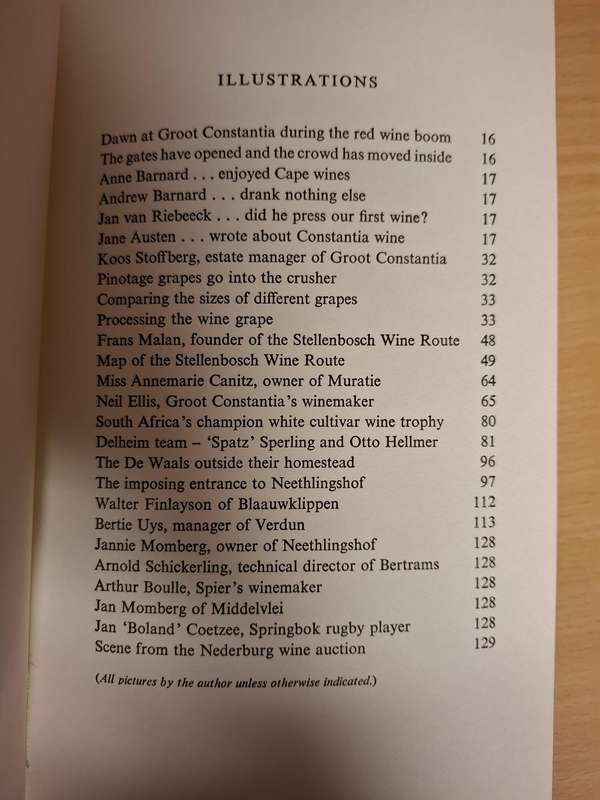 ILLUSTRATIONS

| | |
|---|---|
| Dawn at Groot Constantia during the red wine boom | 16 |
| The gates have opened and the crowd has moved inside | 16 |
| Anne Barnard . . . enjoyed Cape wines | 17 |
| Andrew Barnard . . . drank nothing else | 17 |
| Jan van Riebeeck . . . did he press our first wine? | 17 |
| Jane Austen . . . wrote about Constantia wine | 17 |
| Koos Stoffberg, estate manager of Groot Constantia | 32 |
| Pinotage grapes go into the crusher | 32 |
| Comparing the sizes of different grapes | 33 |
| Processing the wine grape | 33 |
| Frans Malan, founder of the Stellenbosch Wine Route | 48 |
| Map of the Stellenbosch Wine Route | 49 |
| Miss Annemarie Canitz, owner of Muratie | 64 |
| Neil Ellis, Groot Constantia's winemaker | 65 |
| South Africa's champion white cultivar wine trophy | 80 |
| Delheim team – 'Spatz' Sperling and Otto Hellmer | 81 |
| The De Waals outside their homestead | 96 |
| The imposing entrance to Neethlingshof | 97 |
| Walter Finlayson of Blaauwklippen | 112 |
| Bertie Uys, manager of Verdun | 113 |
| Jannie Momberg, owner of Neethlingshof | 128 |
| Arnold Schickerling, technical director of Bertrams | 128 |
| Arthur Boulle, Spier's winemaker | 128 |
| Jan Momberg of Middelvlei | 128 |
| Jan 'Boland' Coetzee, Springbok rugby player | 128 |
| Scene from the Nederburg wine auction | 129 |

(All pictures by the author unless otherwise indicated.)